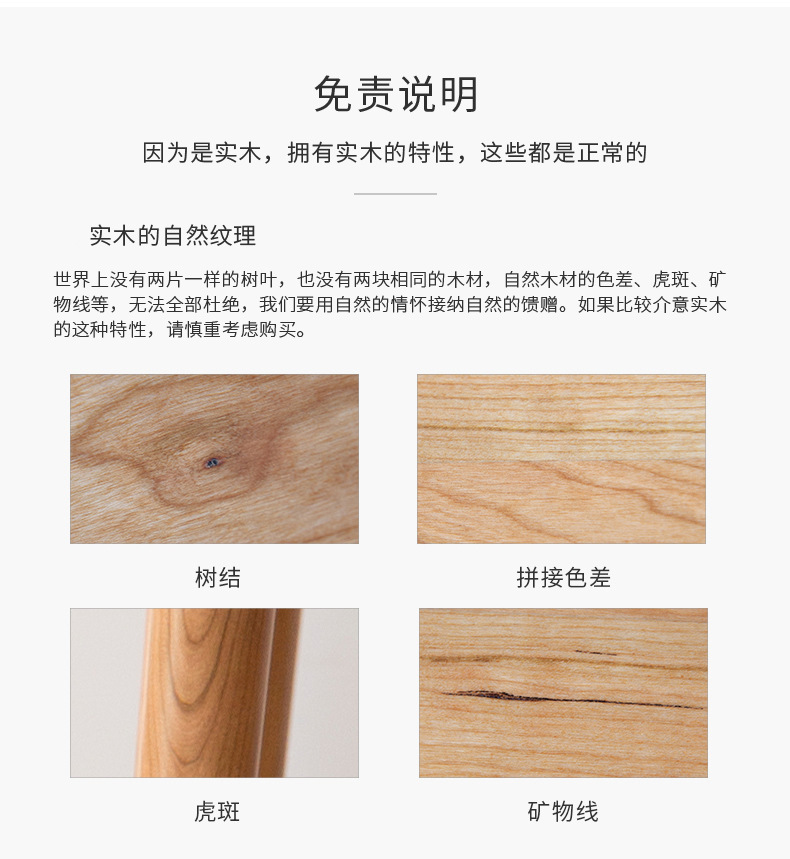 免责说明

因为是实木，拥有实木的特性，这些都是正常的

实木的自然纹理

世界上没有两片一样的树叶，也没有两块相同的木材，自然木材的色差、虎斑、矿物线等，无法全部杜绝，我们要用自然的情怀接纳自然的馈赠。如果比较介意实木的这种特性，请慎重考虑购买。

树结

拼接色差

虎斑

矿物线